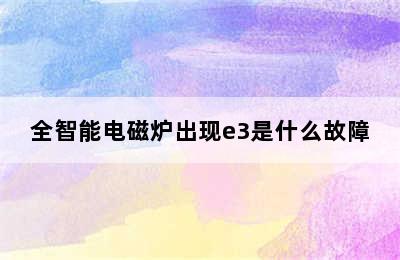 全智能电磁炉出现e3是什么故障